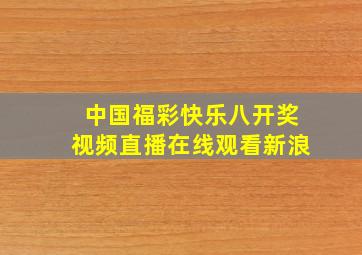 中国福彩快乐八开奖
视频直播在线观看新浪